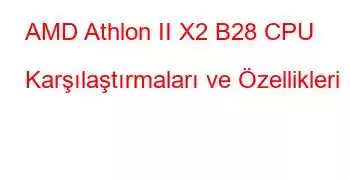 AMD Athlon II X2 B28 CPU Karşılaştırmaları ve Özellikleri